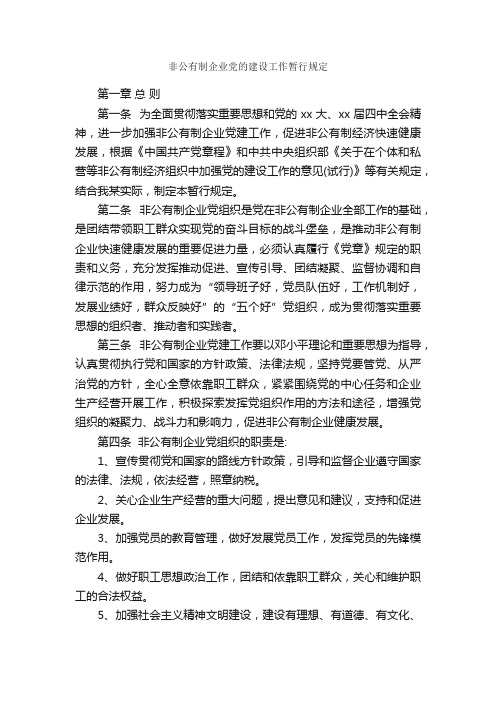 非公有制企业党的建设工作暂行规定

第一章 总 则

第一条 为全面贯彻落实重要思想和党的 xx 大、xx 届四中全会精神，进一步加强非公有制企业党建工作，促进非公有制经济快速健康发展，根据《中国共产党章程》和中共中央组织部《关于在个体和私营等非公有制经济组织中加强党的建设工作的意见(试行)》等有关规定，结合我某实际，制定本暂行规定。

第二条 非公有制企业党组织是党在非公有制企业全部工作的基础，是团结带领职工群众实现党的奋斗目标的战斗堡垒，是推动非公有制企业快速健康发展的重要促进力量，必须认真履行《党章》规定的职责和义务，充分发挥推动促进、宣传引导、团结凝聚、监督协调和自律示范的作用，努力成为“领导班子好，党员队伍好，工作机制好，发展业绩好，群众反映好”的“五个好”党组织，成为贯彻落实重要思想的组织者、推动者和实践者。

第三条 非公有制企业党建工作要以邓小平理论和重要思想为指导，认真贯彻执行党和国家的方针政策、法律法规，坚持党要管党、从严治党的方针，全心全意依靠职工群众，紧紧围绕党的中心任务和企业生产经营开展工作，积极探索发挥党组织作用的方法和途径，增强党组织的凝聚力、战斗力和影响力，促进非公有制企业健康发展。

第四条 非公有制企业党组织的职责是:

1、宣传贯彻党和国家的路线方针政策，引导和监督企业遵守国家的法律、法规，依法经营，照章纳税。

2、关心企业生产经营的重大问题，提出意见和建议，支持和促进企业发展。

3、加强党员的教育管理，做好发展党员工作，发挥党员的先锋模范作用。

4、做好职工思想政治工作，团结和依靠职工群众，关心和维护职工的合法权益。

5、加强社会主义精神文明建设，建设有理想、有道德、有文化、